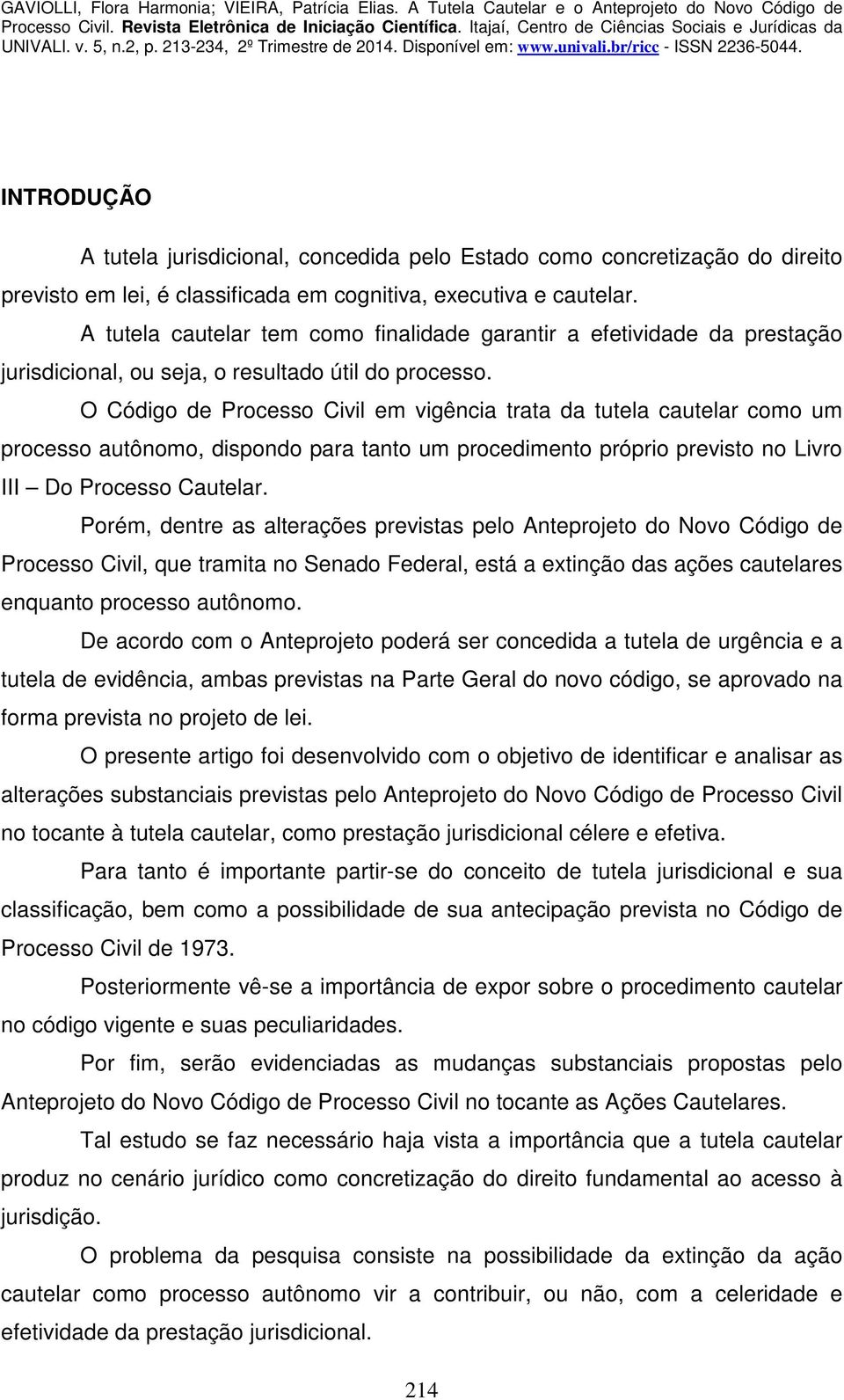 GAVIOLLI, Flora Harmonia; VIEIRA, Patrícia Elias. A Tutela Cautelar e o Anteprojeto do Novo Código de Processo Civil. Revista Eletrônica de Iniciação Científica. Itajaí, Centro de Ciências Sociais e Jurídicas da UNIVALI. v. 5, n.2, p. 213-234, 2º Trimestre de 2014. Disponível em: www.univali.br/ricc - ISSN 2236-5044.

INTRODUÇÃO

A tutela jurisdicional, concedida pelo Estado como concretização do direito previsto em lei, é classificada em cognitiva, executiva e cautelar.

A tutela cautelar tem como finalidade garantir a efetividade da prestação jurisdicional, ou seja, o resultado útil do processo.

O Código de Processo Civil em vigência trata da tutela cautelar como um processo autônomo, dispondo para tanto um procedimento próprio previsto no Livro III – Do Processo Cautelar.

Porém, dentre as alterações previstas pelo Anteprojeto do Novo Código de Processo Civil, que tramita no Senado Federal, está a extinção das ações cautelares enquanto processo autônomo.

De acordo com o Anteprojeto poderá ser concedida a tutela de urgência e a tutela de evidência, ambas previstas na Parte Geral do novo código, se aprovado na forma prevista no projeto de lei.

O presente artigo foi desenvolvido com o objetivo de identificar e analisar as alterações substanciais previstas pelo Anteprojeto do Novo Código de Processo Civil no tocante à tutela cautelar, como prestação jurisdicional célere e efetiva.

Para tanto é importante partir-se do conceito de tutela jurisdicional e sua classificação, bem como a possibilidade de sua antecipação prevista no Código de Processo Civil de 1973.

Posteriormente vê-se a importância de expor sobre o procedimento cautelar no código vigente e suas peculiaridades.

Por fim, serão evidenciadas as mudanças substanciais propostas pelo Anteprojeto do Novo Código de Processo Civil no tocante as Ações Cautelares.

Tal estudo se faz necessário haja vista a importância que a tutela cautelar produz no cenário jurídico como concretização do direito fundamental ao acesso à jurisdição.

O problema da pesquisa consiste na possibilidade da extinção da ação cautelar como processo autônomo vir a contribuir, ou não, com a celeridade e efetividade da prestação jurisdicional.

214